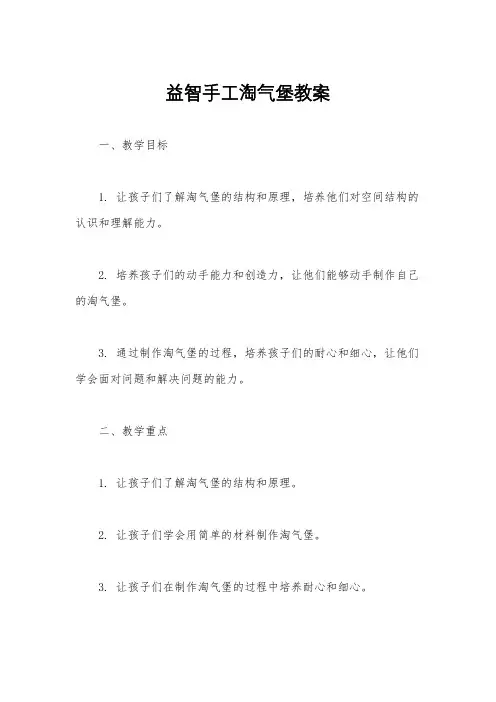 益智手工淘气堡教案

一、教学目标

1. 让孩子们了解淘气堡的结构和原理，培养他们对空间结构的认识和理解能力。

2. 培养孩子们的动手能力和创造力，让他们能够动手制作自己的淘气堡。

3. 通过制作淘气堡的过程，培养孩子们的耐心和细心，让他们学会面对问题和解决问题的能力。

二、教学重点

1. 让孩子们了解淘气堡的结构和原理。

2. 让孩子们学会用简单的材料制作淘气堡。

3. 让孩子们在制作淘气堡的过程中培养耐心和细心。